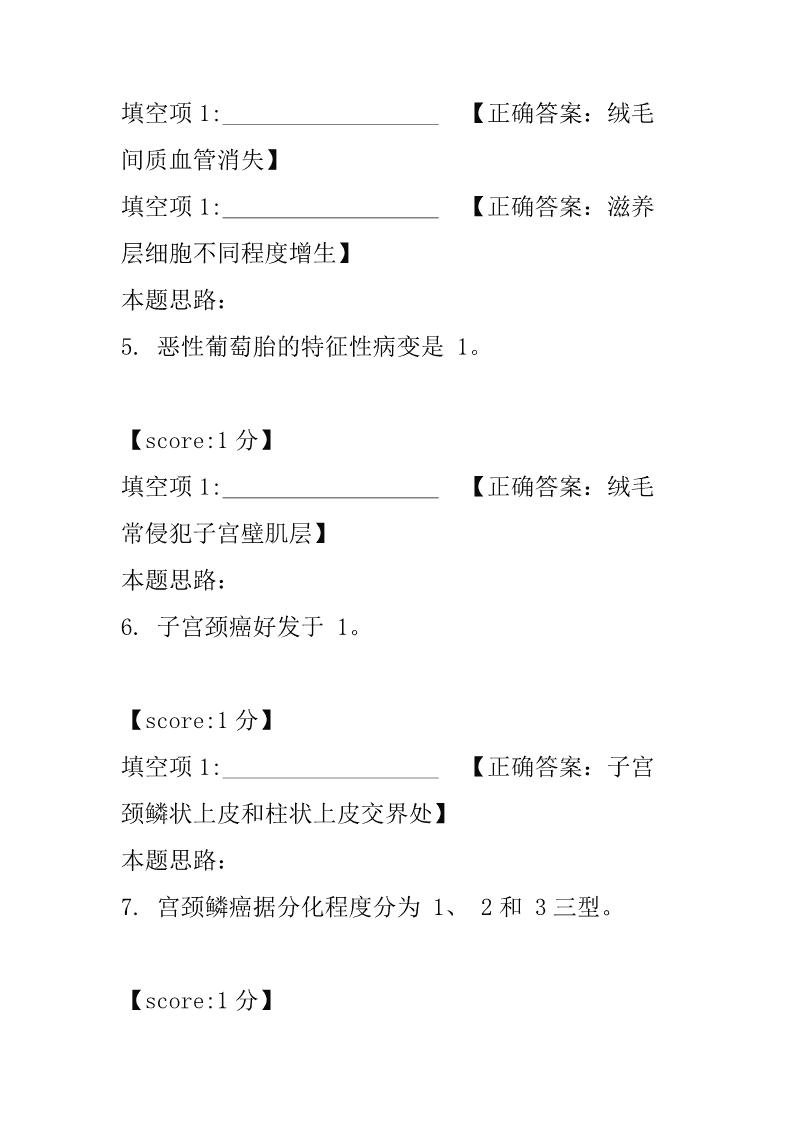 填空项 1:__________________ 【正确答案：绒毛间质血管消失】

填空项 1:__________________ 【正确答案：滋养层细胞不同程度增生】

本题思路：

5. 恶性葡萄胎的特征性病变是 1。

【score:1 分】

填空项 1:__________________ 【正确答案：绒毛常侵犯子宫壁肌层】

本题思路：

6. 子宫颈癌好发于 1。

【score:1 分】

填空项 1:__________________ 【正确答案：子宫颈鳞状上皮和柱状上皮交界处】

本题思路：

7. 宫颈鳞癌据分化程度分为 1、 2 和 3 三型。

【score:1 分】